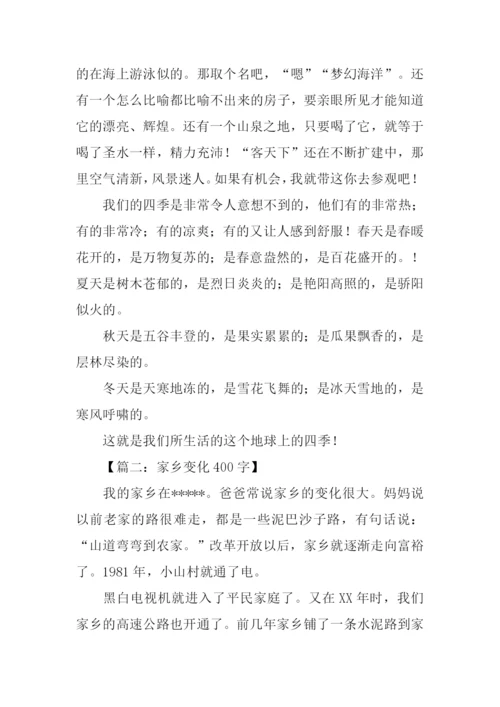 的在海上游泳似的。那取个名吧，“嗯”“梦幻海洋”。还有一个怎么比喻都比喻不出来的房子，要亲眼所见才能知道它的漂亮、辉煌。还有一个山泉之地，只要喝了它，就等于喝了圣水一样，精力充沛！“客天下”还在不断扩建中，那里空气清新，风景迷人。如果有机会，我就带这你去参观吧！

我们的四季是非常令人意想不到的，他们有的非常热；有的非常冷；有的凉爽；有的又让人感到舒服！春天是春暖花开的，是万物复苏的；是春意盎然的，是百花盛开的。！夏天是树木苍郁的，是烈日炎炎的；是艳阳高照的，是骄阳似火的。

秋天是五谷丰登的，是果实累累的；是瓜果飘香的，是层林尽染的。

冬天是天寒地冻的，是雪花飞舞的；是冰天雪地的，是寒风呼啸的。

这就是我们所生活的这个地球上的四季！

【篇二：家乡变化 400 字】

我的家乡在*****。爸爸常说家乡的变化很大。妈妈说以前老家的路很难走，都是一些泥巴沙子路，有句话说：“山道弯弯到农家。”改革开放以后，家乡就逐渐走向富裕了。1981 年，小山村就通了电。

黑白电视机就进入了平民家庭了。又在 XX 年时，我们家乡的高速公路也开通了。前几年家乡铺了一条水泥路到家